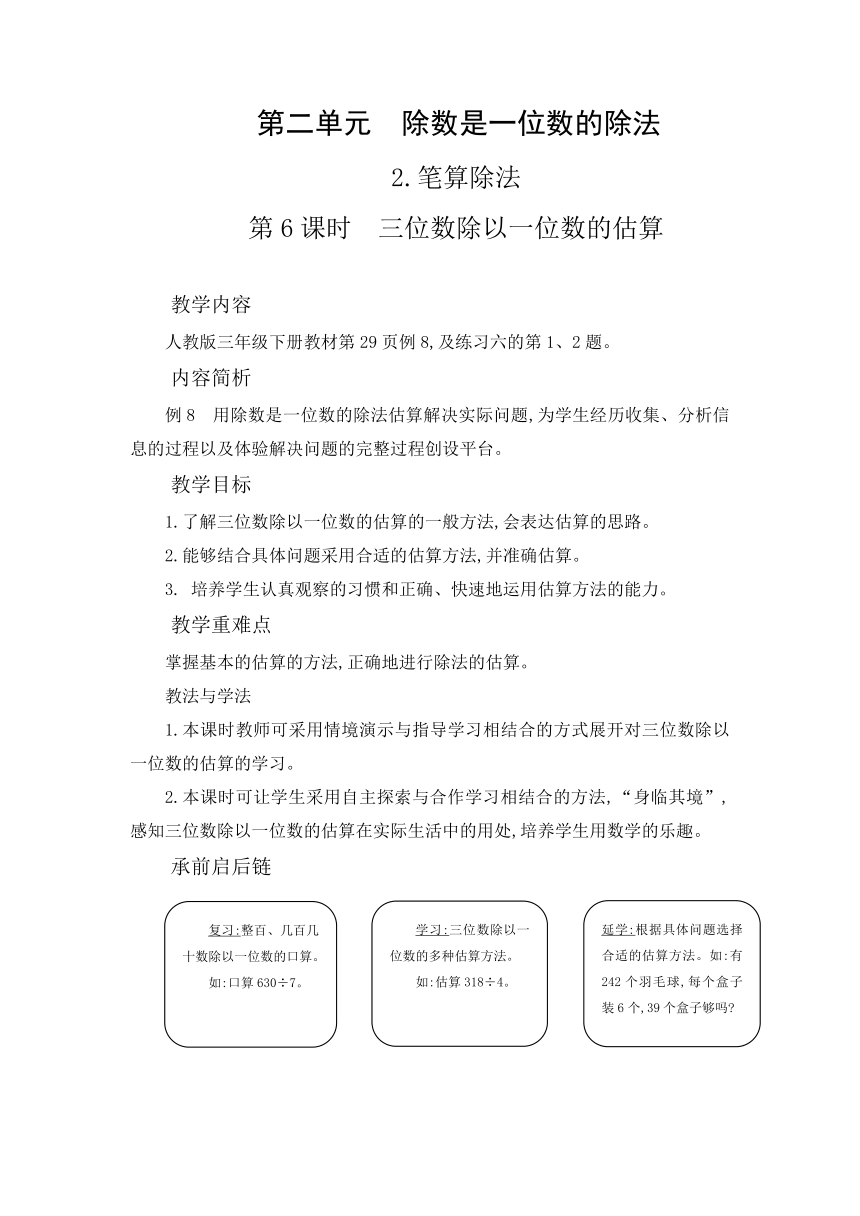 第二单元　除数是一位数的除法

2.笔算除法

第6课时　三位数除以一位数的估算

教学内容

人教版三年级下册教材第29页例8,及练习六的第1、2题。

内容简析

例8　用除数是一位数的除法估算解决实际问题,为学生经历收集、分析信息的过程以及体验解决问题的完整过程创设平台。

教学目标

1.了解三位数除以一位数的估算的一般方法,会表达估算的思路。

2.能够结合具体问题采用合适的估算方法,并准确估算。

3. 培养学生认真观察的习惯和正确、快速地运用估算方法的能力。

教学重难点

掌握基本的估算的方法,正确地进行除法的估算。

教法与学法

1.本课时教师可采用情境演示与指导学习相结合的方式展开对三位数除以一位数的估算的学习。

2.本课时可让学生采用自主探索与合作学习相结合的方法,“身临其境”,感知三位数除以一位数的估算在实际生活中的用处,培养学生用数学的乐趣。

承前启后链

复习:整百、几百几十数除以一位数的口算。如:口算630÷7。

学习:三位数除以一位数的多种估算方法。如:估算318÷4。

延学:根据具体问题选择合适的估算方法。如:有242个羽毛球,每个盒子装6个,39个盒子够吗?